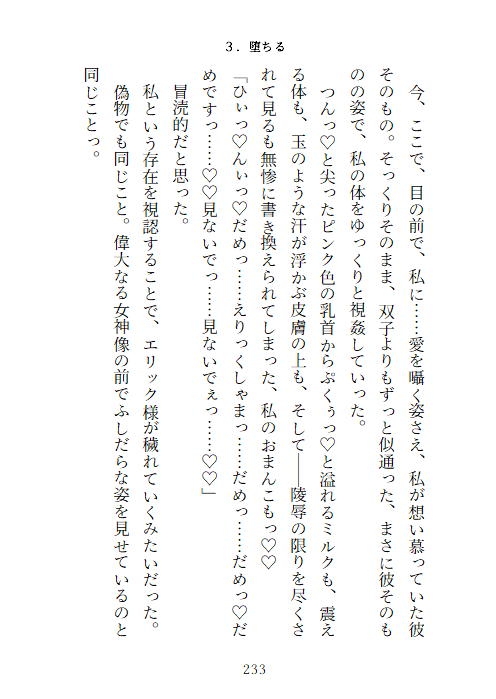 3．堕ちる

今、ここで、目の前で、私に……愛を囁く姿さえ、私が想い慕っていた彼そのもの。そっくりそのまま、双子よりもずっと似通った、まさに彼そのものの姿で、私の体をゆっくりと視姦していった。

つんっ♡と尖ったピンク色の乳首からぷくぅっ♡と溢れるミルクも、震える体も、玉のような汗が浮かぶ皮膚の上も、そして――陵辱の限りを尽くされて見るも無惨に書き換えられてしまった、私のおまんこもっ♡♡

「ひぃっ♡んぃっ♡だめっ……えりっくしゃまっ……だめっ……だめっ♡だめですっ……♡♡見ないでっ……見ないでぇっ……♡♡」

冒涜的だと思った。

私という存在を視認することで、エリック様が穢れていくみたいだった。

偽物でも同じこと。偉大なる女神像の前でふしだらな姿を見せているのと同じことっ。

233